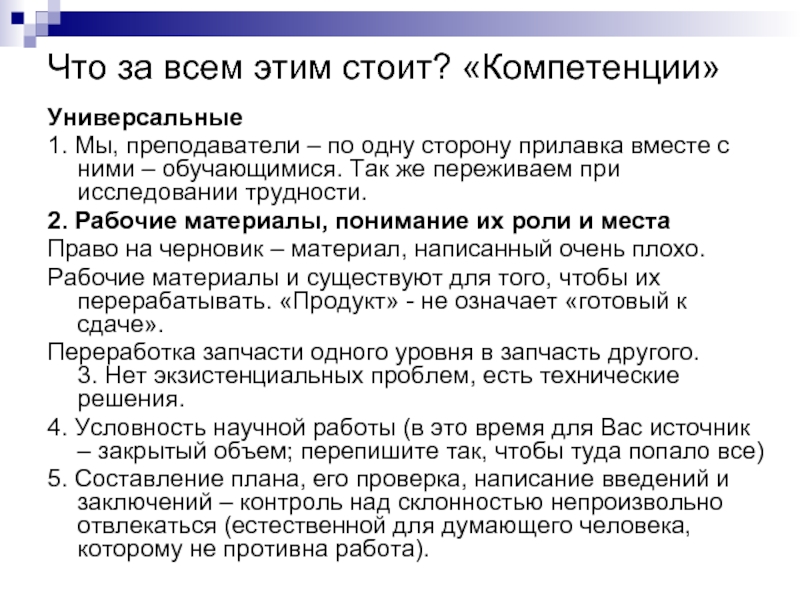 Что за всем этим стоит? «Компетенции»

Универсальные

1. Мы, преподаватели – по одну сторону прилавка вместе с ними – обучающимися. Так же переживаем при исследовании трудности.

2. Рабочие материалы, понимание их роли и места

Право на черновик – материал, написанный очень плохо.

Рабочие материалы и существуют для того, чтобы их перерабатывать. «Продукт» - не означает «готовый к сдаче».

Переработка запчасти одного уровня в запчасть другого. 3. Нет экзистенциальных проблем, есть технические решения.

4. Условность научной работы (в это время для Вас источник – закрытый объем; перепишите так, чтобы туда попало все)

5. Составление плана, его проверка, написание введений и заключений – контроль над склонностью непроизвольно отвлекаться (естественной для думающего человека, которому не противна работа).